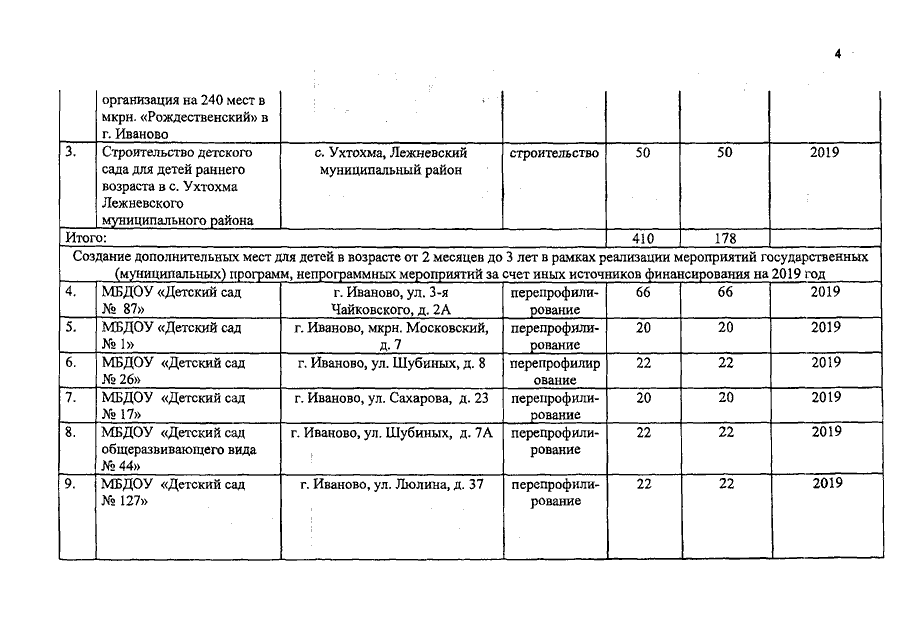 4

| | организация на 240 мест в мкрн. «Рождественский» в г. Иваново | | | | | |
|---|---|---|---|---|---|---|
| 3. | Строительство детского сада для детей раннего возраста в с. Ухтохма Лежневского муниципального района | с. Ухтохма, Лежневский муниципальный район | строительство | 50 | 50 | 2019 |
| Итого: | | | | 410 | 178 | |
| Создание дополнительных мест для детей в возрасте от 2 месяцев до 3 лет в рамках реализации мероприятий государственных (муниципальных) программ, непрограммных мероприятий за счет иных источников финансирования на 2019 год | | | | | | |
| 4. | МБДОУ «Детский сад № 87» | г. Иваново, ул. 3-я Чайковского, д. 2А | перепрофилирование | 66 | 66 | 2019 |
| 5. | МБДОУ «Детский сад № 1» | г. Иваново, мкрн. Московский, д. 7 | перепрофилирование | 20 | 20 | 2019 |
| 6. | МБДОУ «Детский сад № 26» | г. Иваново, ул. Шубиных, д. 8 | перепрофилирование | 22 | 22 | 2019 |
| 7. | МБДОУ «Детский сад № 17» | г. Иваново, ул. Сахарова, д. 23 | перепрофилирование | 20 | 20 | 2019 |
| 8. | МБДОУ «Детский сад общеразвивающего вида № 44» | г. Иваново, ул. Шубиных, д. 7А | перепрофилирование | 22 | 22 | 2019 |
| 9. | МБДОУ «Детский сад № 127» | г. Иваново, ул. Люлина, д. 37 | перепрофилирование | 22 | 22 | 2019 |